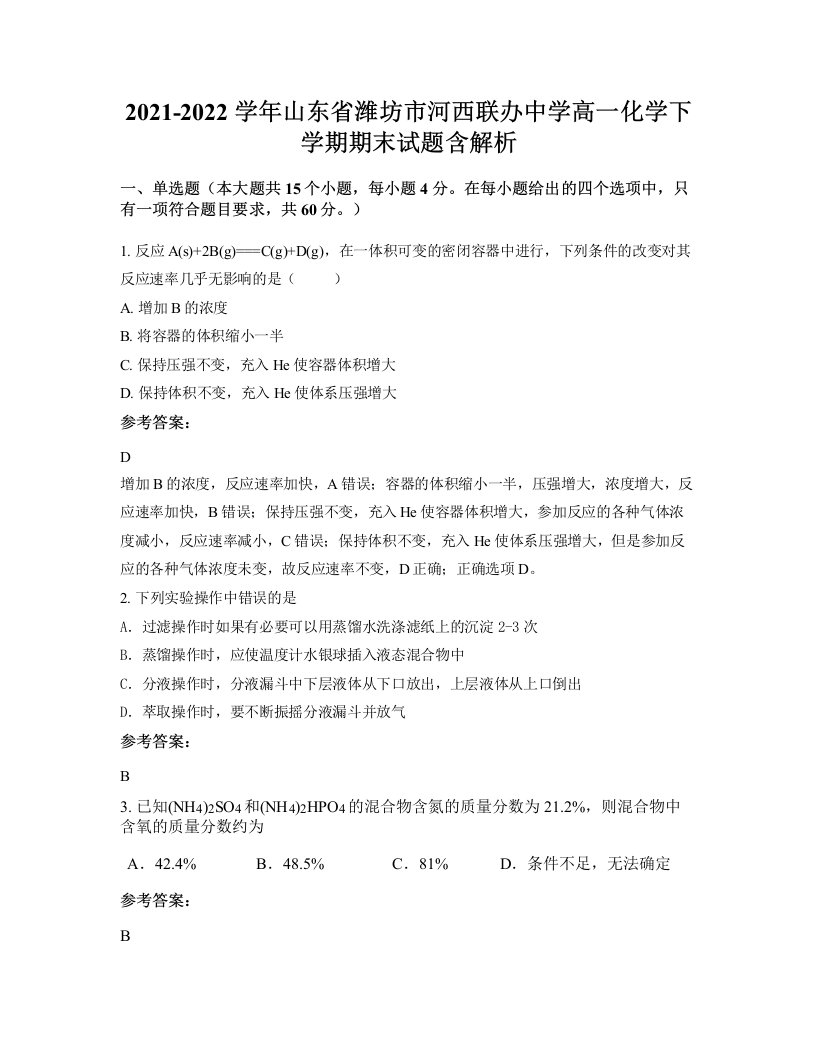 2021-2022 学年山东省潍坊市河西联办中学高一化学下学期期末试题含解析

一、单选题（本大题共 15 个小题，每小题 4 分。在每小题给出的四个选项中，只有一项符合题目要求，共 60 分。）

1. 反应 A(s)+2B(g)══C(g)+D(g)，在一体积可变的密闭容器中进行，下列条件的改变对其反应速率几乎无影响的是（　　）

A. 增加 B 的浓度

B. 将容器的体积缩小一半

C. 保持压强不变，充入 He 使容器体积增大

D. 保持体积不变，充入 He 使体系压强增大

参考答案：

D

增加 B 的浓度，反应速率加快，A 错误；容器的体积缩小一半，压强增大，浓度增大，反应速率加快，B 错误；保持压强不变，充入 He 使容器体积增大，参加反应的各种气体浓度减小，反应速率减小，C 错误；保持体积不变，充入 He 使体系压强增大，但是参加反应的各种气体浓度未变，故反应速率不变，D 正确；正确选项 D。

2. 下列实验操作中错误的是

A. 过滤操作时如果有必要可以用蒸馏水洗涤滤纸上的沉淀 2-3 次

B. 蒸馏操作时，应使温度计水银球插入液态混合物中

C. 分液操作时，分液漏斗中下层液体从下口放出，上层液体从上口倒出

D. 萃取操作时，要不断振摇分液漏斗并放气

参考答案：

B

3. 已知$(NH_4)_2SO_4$和$(NH_4)_2HPO_4$的混合物含氮的质量分数为 21.2%，则混合物中含氧的质量分数约为

A．42.4%　　B．48.5%　　C．81%　　D．条件不足，无法确定

参考答案：

B